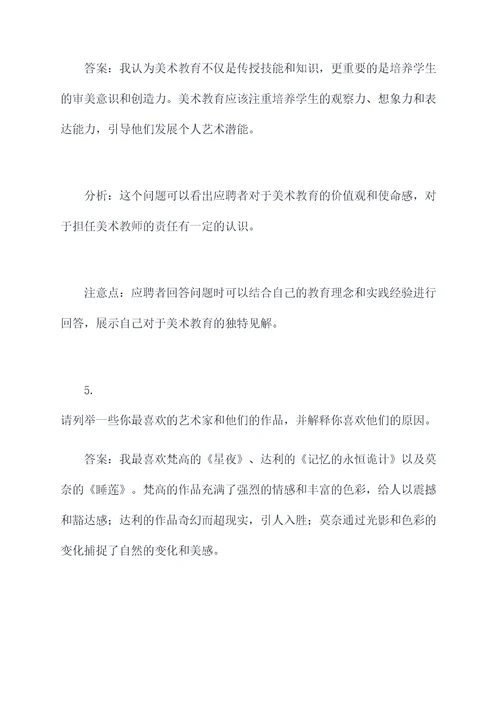 答案：我认为美术教育不仅是传授技能和知识，更重要的是培养学生的审美意识和创造力。美术教育应该注重培养学生的观察力、想象力和表达能力，引导他们发展个人艺术潜能。

分析：这个问题可以看出应聘者对于美术教育的价值观和使命感，对于担任美术教师的责任有一定的认识。

注意点：应聘者回答问题时可以结合自己的教育理念和实践经验进行回答，展示自己对于美术教育的独特见解。

5.

请列举一些你最喜欢的艺术家和他们的作品，并解释你喜欢他们的原因。

答案：我最喜欢梵高的《星夜》、达利的《记忆的永恒诡计》以及莫奈的《睡莲》。梵高的作品充满了强烈的情感和丰富的色彩，给人以震撼和豁达感；达利的作品奇幻而超现实，引人入胜；莫奈通过光影和色彩的变化捕捉了自然的变化和美感。